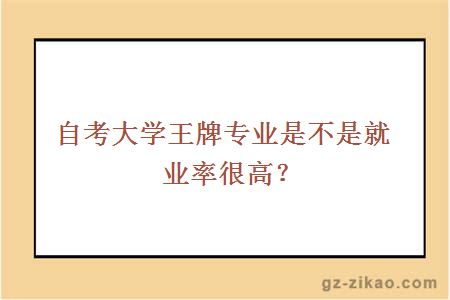 自考大学王牌专业是不是就业率很高？

gz-zikao.com